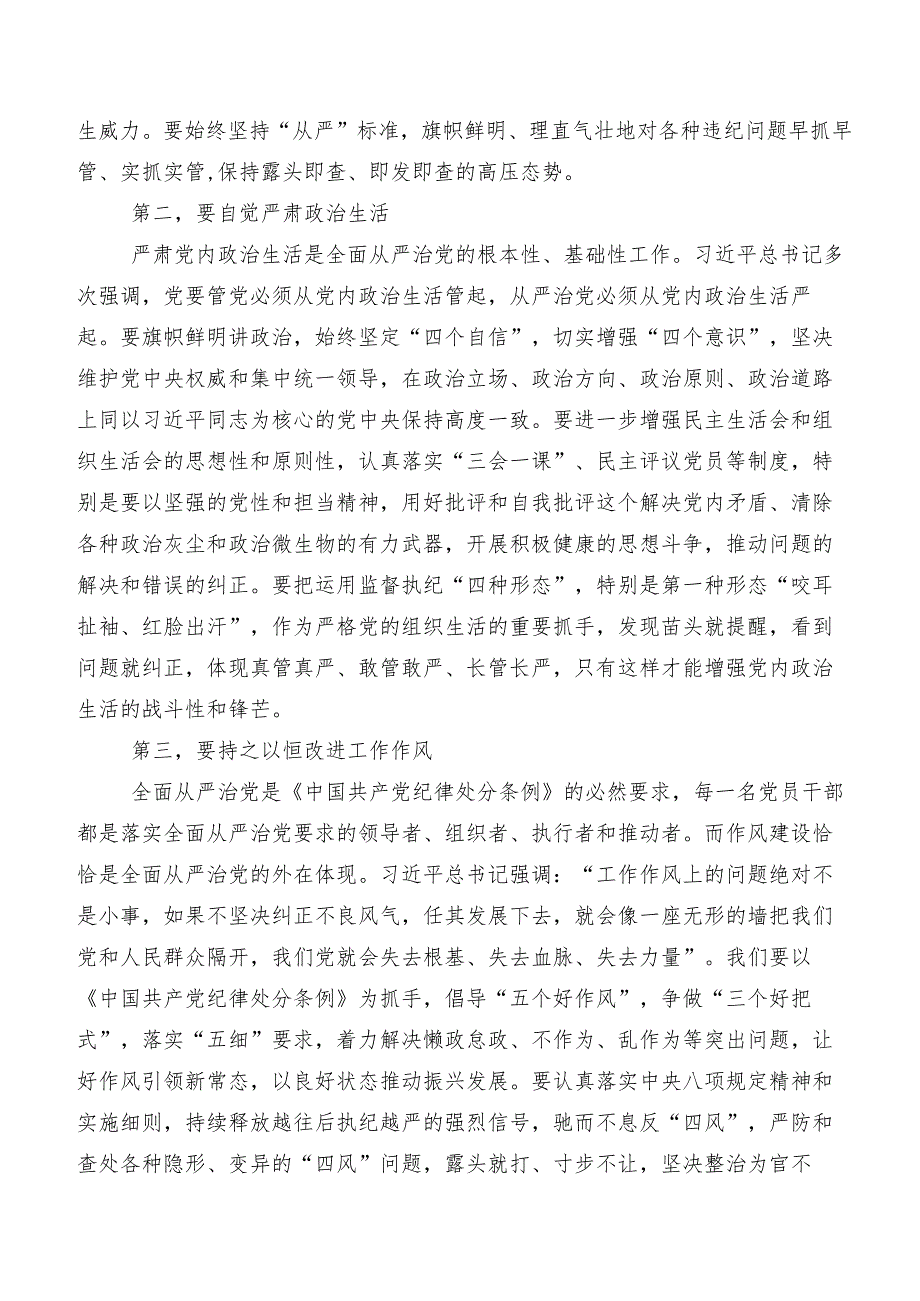 生威力。要始终坚持“从严”标准，旗帜鲜明、理直气壮地对各种违纪问题早抓早管、实抓实管,保持露头即查、即发即查的高压态势。

第二，要自觉严肃政治生活

严肃党内政治生活是全面从严治党的根本性、基础性工作。习近平总书记多次强调，党要管党必须从党内政治生活管起，从严治党必须从党内政治生活严起。要旗帜鲜明讲政治，始终坚定“四个自信”，切实增强“四个意识”，坚决维护党中央权威和集中统一领导，在政治立场、政治方向、政治原则、政治道路上同以习近平同志为核心的党中央保持高度一致。要进一步增强民主生活会和组织生活会的思想性和原则性，认真落实“三会一课”、民主评议党员等制度，特别是要以坚强的党性和担当精神，用好批评和自我批评这个解决党内矛盾、清除各种政治灰尘和政治微生物的有力武器，开展积极健康的思想斗争，推动问题的解决和错误的纠正。要把运用监督执纪“四种形态”，特别是第一种形态“咬耳扯袖、红脸出汗”，作为严格党的组织生活的重要抓手，发现苗头就提醒，看到问题就纠正，体现真管真严、敢管敢严、长管长严，只有这样才能增强党内政治生活的战斗性和锋芒。

第三，要持之以恒改进工作作风

全面从严治党是《中国共产党纪律处分条例》的必然要求，每一名党员干部都是落实全面从严治党要求的领导者、组织者、执行者和推动者。而作风建设恰恰是全面从严治党的外在体现。习近平总书记强调：“工作作风上的问题绝对不是小事，如果不坚决纠正不良风气，任其发展下去，就会像一座无形的墙把我们党和人民群众隔开，我们党就会失去根基、失去血脉、失去力量”。我们要以《中国共产党纪律处分条例》为抓手，倡导“五个好作风”，争做“三个好把式”，落实“五细”要求，着力解决懒政怠政、不作为、乱作为等突出问题，让好作风引领新常态，以良好状态推动振兴发展。要认真落实中央八项规定精神和实施细则，持续释放越往后执纪越严的强烈信号，驰而不息反“四风”，严防和查处各种隐形、变异的“四风”问题，露头就打、寸步不让，坚决整治为官不